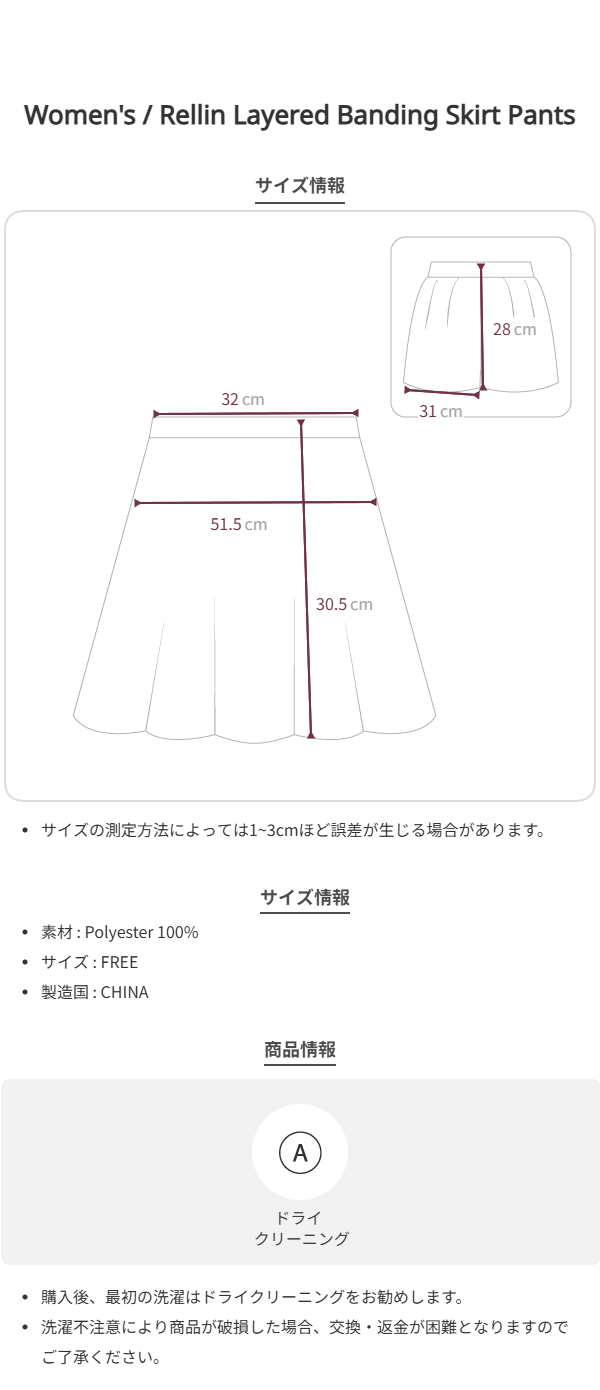 Women's / Rellin Layered Banding Skirt Pants

サイズ情報

28 cm

31 cm

32 cm

51.5 cm

30.5 cm

• サイズの測定方法によっては1~3cmほど誤差が生じる場合があります。

サイズ情報

• 素材 : Polyester 100%
• サイズ : FREE
• 製造国 : CHINA

商品情報

A

ドライ
クリーニング

• 購入後、最初の洗濯はドライクリーニングをお勧めします。
• 洗濯不注意により商品が破損した場合、交換・返金が困難となりますのでご了承ください。